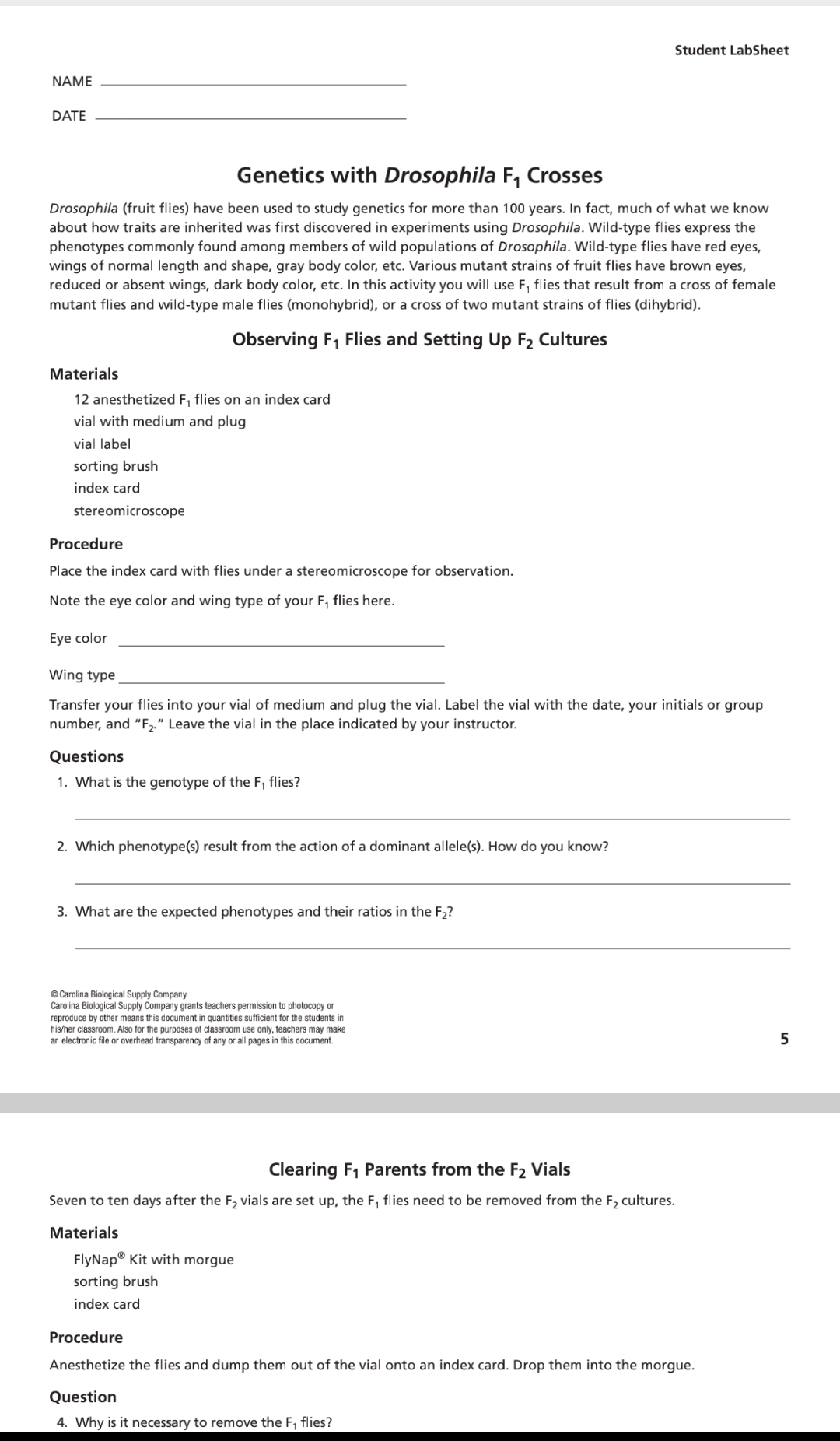 Student LabSheet

NAME

DATE

Genetics with Drosophila $F_1$ Crosses

Drosophila (fruit flies) have been used to study genetics for more than 100 years. In fact, much of what we know about how traits are inherited was first discovered in experiments using Drosophila. Wild-type flies express the phenotypes commonly found among members of wild populations of Drosophila. Wild-type flies have red eyes, wings of normal length and shape, gray body color, etc. Various mutant strains of fruit flies have brown eyes, reduced or absent wings, dark body color, etc. In this activity you will use $F_1$ flies that result from a cross of female mutant flies and wild-type male flies (monohybrid), or a cross of two mutant strains of flies (dihybrid).

Observing $F_1$ Flies and Setting Up $F_2$ Cultures

Materials

12 anesthetized $F_1$ flies on an index card
vial with medium and plug
vial label
sorting brush
index card
stereomicroscope

Procedure

Place the index card with flies under a stereomicroscope for observation.

Note the eye color and wing type of your $F_1$ flies here.

Eye color

Wing type

Transfer your flies into your vial of medium and plug the vial. Label the vial with the date, your initials or group number, and "$F_2$." Leave the vial in the place indicated by your instructor.

Questions

1. What is the genotype of the $F_1$ flies?

2. Which phenotype(s) result from the action of a dominant allele(s). How do you know?

3. What are the expected phenotypes and their ratios in the $F_2$?

©Carolina Biological Supply Company
Carolina Biological Supply Company grants teachers permission to photocopy or reproduce by other means this document in quantities sufficient for the students in his/her classroom. Also for the purposes of classroom use only, teachers may make an electronic file or overhead transparency of any or all pages in this document.

5

Clearing $F_1$ Parents from the $F_2$ Vials

Seven to ten days after the $F_2$ vials are set up, the $F_1$ flies need to be removed from the $F_2$ cultures.

Materials

FlyNap® Kit with morgue
sorting brush
index card

Procedure

Anesthetize the flies and dump them out of the vial onto an index card. Drop them into the morgue.

Question

4. Why is it necessary to remove the $F_1$ flies?